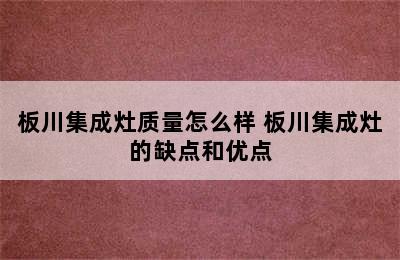 板川集成灶质量怎么样 板川集成灶的缺点和优点